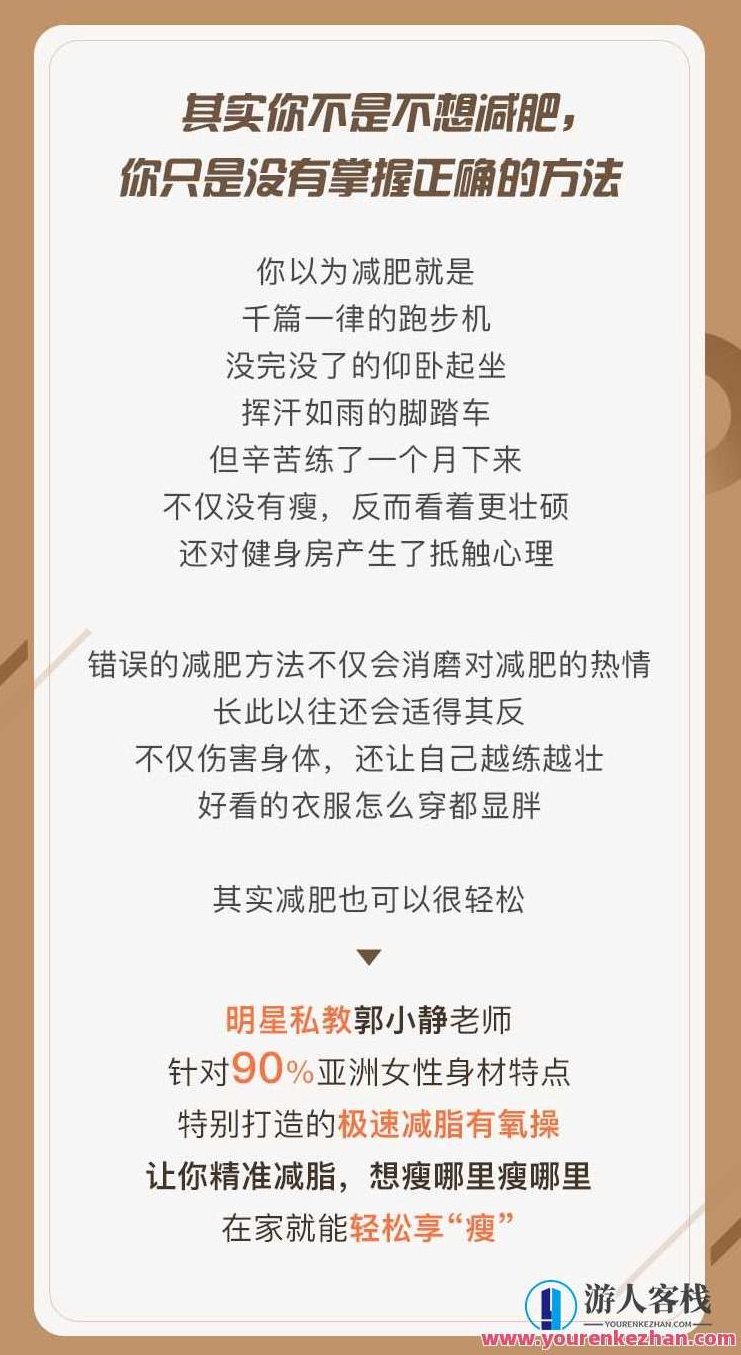 其实你不是不想减肥，
你只是没有掌握正确的方法

你以为减肥就是
千篇一律的跑步机
没完没了的仰卧起坐
挥汗如雨的脚踏车
但辛苦练了一个月下来
不仅没有瘦，反而看着更壮硕
还对健身房产生了抵触心理

错误的减肥方法不仅会消磨对减肥的热情
长此以往还会适得其反
不仅伤害身体，还让自己越练越壮
好看的衣服怎么穿都显胖

其实减肥也可以很轻松

明星私教郭小静老师
针对90%亚洲女性身材特点
特别打造的极速减脂有氧操
让你精准减脂，想瘦哪里瘦哪里
在家就能轻松享“瘦”

游人客栈
YOURENKEZHAN.COM
www.yourenkezhan.com